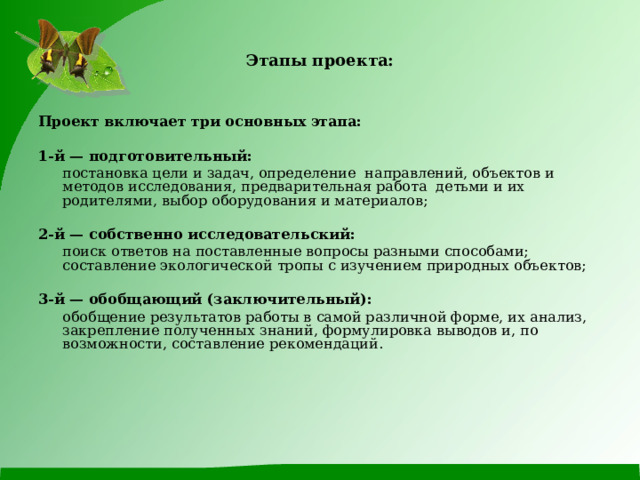 Этапы проекта:

Проект включает три основных этапа:

1-й — подготовительный:

постановка цели и задач, определение направлений, объектов и методов исследования, предварительная работа детьми и их родителями, выбор оборудования и материалов;

2-й — собственно исследовательский:

поиск ответов на поставленные вопросы разными способами; составление экологической тропы с изучением природных объектов;

3-й — обобщающий (заключительный):

обобщение результатов работы в самой различной форме, их анализ, закрепление полученных знаний, формулировка выводов и, по возможности, составление рекомендаций.